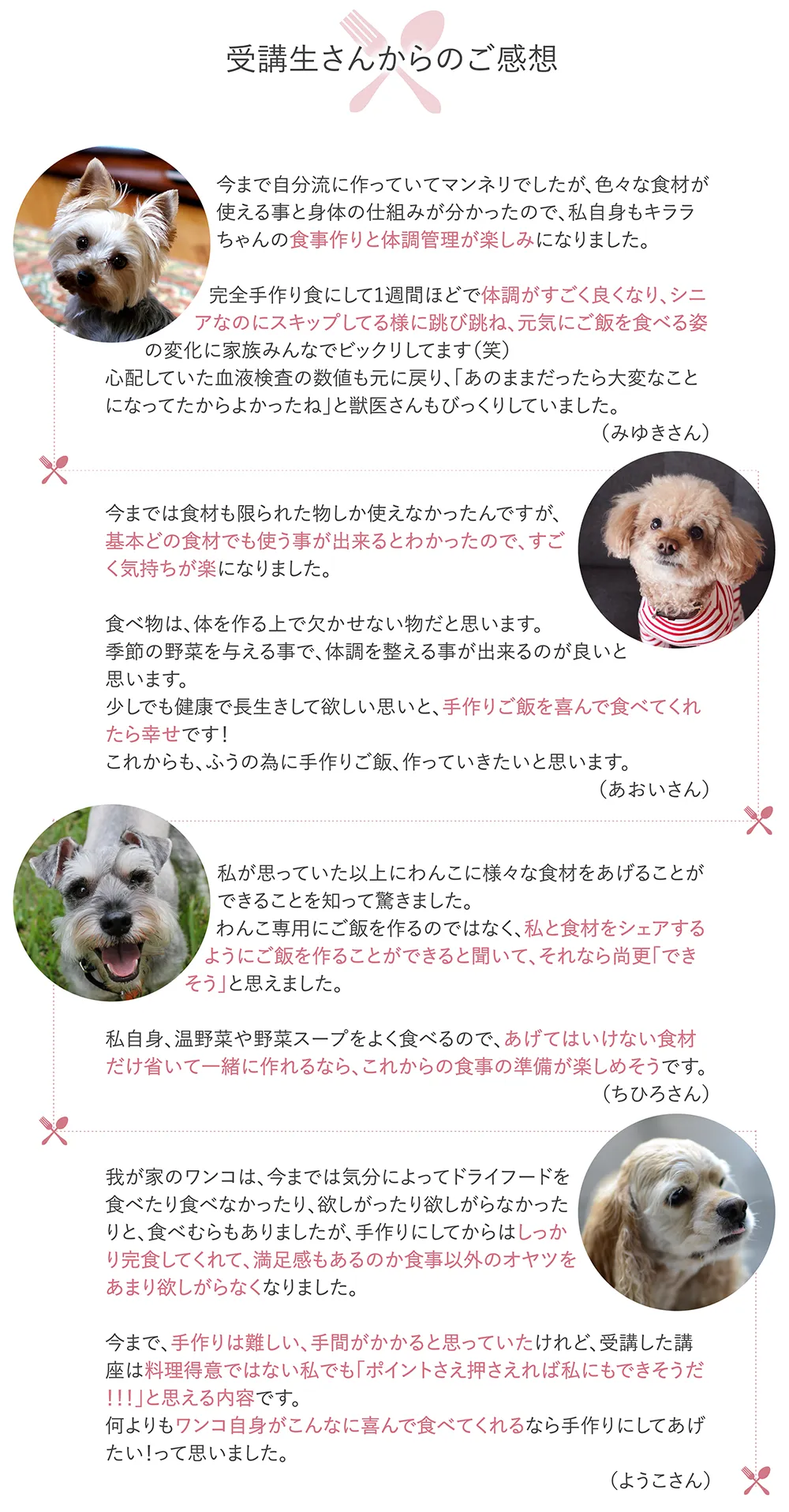 受講生さんからのご感想

今まで自分流に作っていてマンネリでしたが、色々な食材が使える事と身体の仕組みが分かったので、私自身もキララちゃんの食事作りと体調管理が楽しみになりました。

完全手作り食にして1週間ほどで体調がすごく良くなり、シニアなのにスキップしてる様に跳び跳ね、元気にご飯を食べる姿の変化に家族みんなでビックリしてます（笑）
心配していた血液検査の数値も元に戻り、「あのままだったら大変なことになってたからよかったね」と獣医さんもびっくりしていました。
（みゆきさん）

今までは食材も限られた物しか使えなかったんですが、基本どの食材でも使う事が出来るとわかったので、すごく気持ちが楽になりました。

食べ物は、体を作る上で欠かせない物だと思います。
季節の野菜を与える事で、体調を整える事が出来るのが良いと思います。
少しでも健康で長生きして欲しい思いと、手作りご飯を喜んで食べてくれたら幸せです！
これからも、ふうの為に手作りご飯、作っていきたいと思います。
（あおいさん）

私が思っていた以上にわんこに様々な食材をあげることができることを知って驚きました。
わんこ専用にご飯を作るのではなく、私と食材をシェアするようにご飯を作ることができると聞いて、それなら尚更「できそう」と思えました。

私自身、温野菜や野菜スープをよく食べるので、あげてはいけない食材だけ省いて一緒に作れるなら、これからの食事の準備が楽しめそうです。
（ちひろさん）

我が家のワンコは、今までは気分によってドライフードを食べたり食べなかったり、欲しがったり欲しがらなかったりと、食べむらもありましたが、手作りにしてからはしっかり完食してくれて、満足感もあるのか食事以外のオヤツをあまり欲しがらなくなりました。

今まで、手作りは難しい、手間がかかると思っていたけれど、受講した講座は料理得意ではない私でも「ポイントさえ押さえれば私にもできそうだ!!!」と思える内容です。
何よりもワンコ自身がこんなに喜んで食べてくれるなら手作りにしてあげたい!って思いました。
（ようこさん）